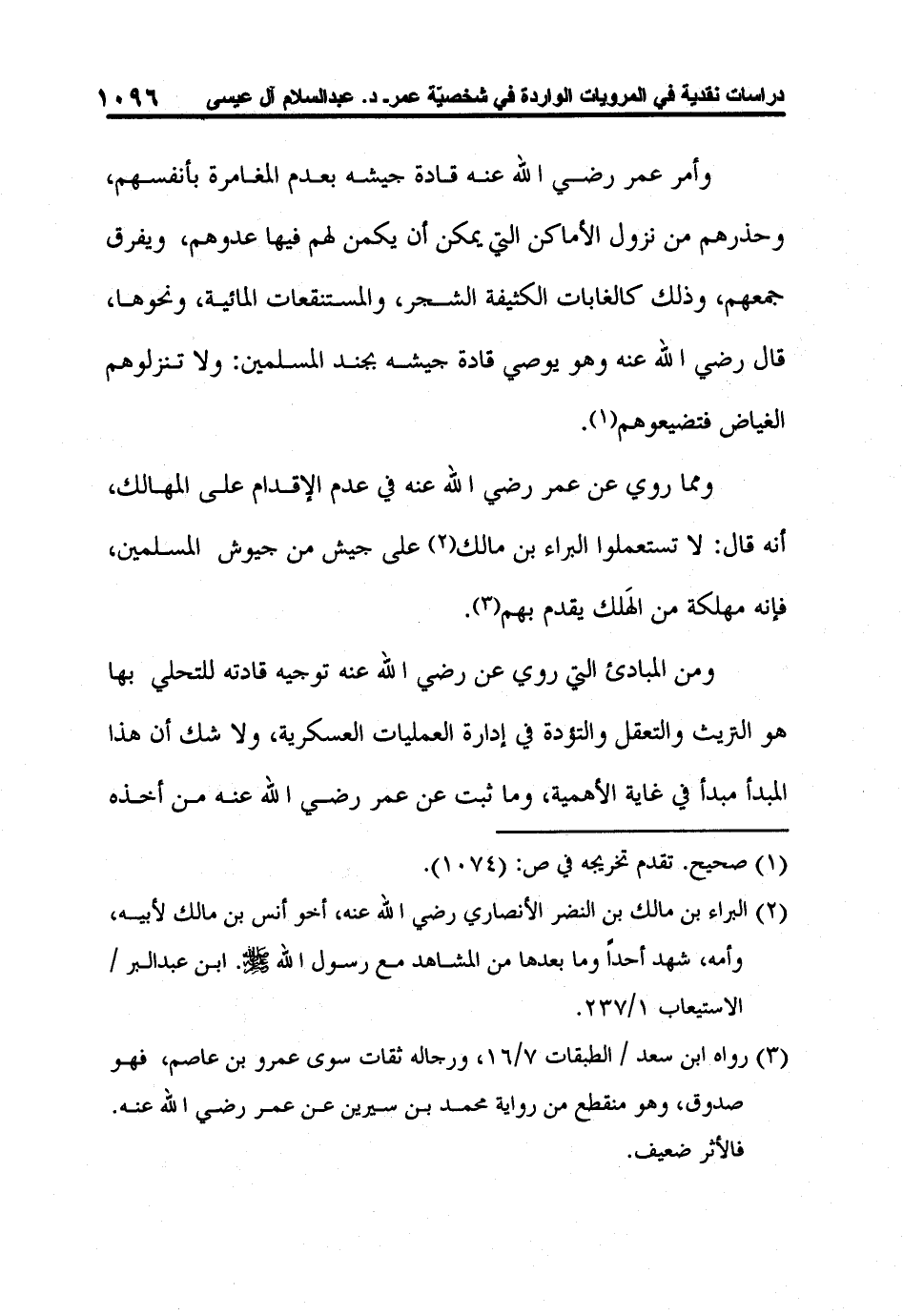 دراسات نقدية في المرويات الواردة في شخصيّة عمر. د. عبدالسلام آل عيسى ١٠٩٦

وأمر عمر رضي الله عنه قادة جيشه بعدم المغامرة بأنفسهم، وحذرهم من نزول الأماكن التي يمكن أن يكمن لهم فيها عدوهم، ويفرق جمعهم، وذلك كالغابات الكثيفة الشجر، والمستنقعات المائية، ونحوها، قال رضي الله عنه وهو يوصي قادة جيشه بجند المسلمين: ولا تنزلوهم الغياض فتضيعوهم(١).

ومما روي عن عمر رضي الله عنه في عدم الإقدام على المهالك، أنه قال: لا تستعملوا البراء بن مالك(٢) على جيش من جيوش المسلمين، فإنه مهلكة من الهَلك يقدم بهم(٣).

ومن المبادئ التي روي عن رضي الله عنه توجيه قادته للتحلي بها هو التريث والتعقل والتؤدة في إدارة العمليات العسكرية، ولا شك أن هذا المبدأ مبدأ في غاية الأهمية، وما ثبت عن عمر رضي الله عنه من أخذه

(١) صحيح. تقدم تخريجه في ص: (١٠٧٤).
(٢) البراء بن مالك بن النضر الأنصاري رضي الله عنه، أخو أنس بن مالك لأبيه، وأمه، شهد أحداً وما بعدها من المشاهد مع رسول الله ﷺ. ابن عبدالبر / الاستيعاب ٢٣٧/١.
(٣) رواه ابن سعد / الطبقات ١٦/٧، ورجاله ثقات سوى عمرو بن عاصم، فهو صدوق، وهو منقطع من رواية محمد بن سيرين عن عمر رضي الله عنه. فالأثر ضعيف.